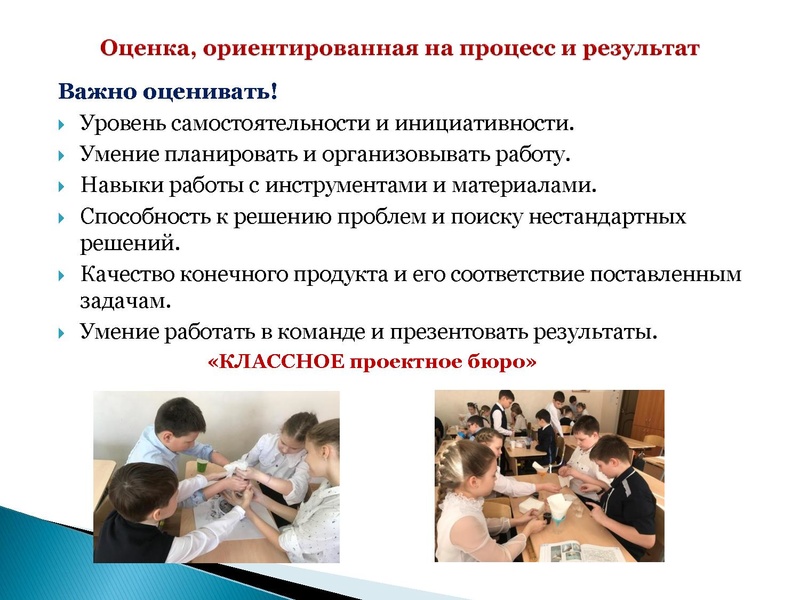 Оценка, ориентированная на процесс и результат

Важно оценивать!

Уровень самостоятельности и инициативности.

Умение планировать и организовывать работу.

Навыки работы с инструментами и материалами.

Способность к решению проблем и поиску нестандартных решений.

Качество конечного продукта и его соответствие поставленным задачам.

Умение работать в команде и презентовать результаты.

«КЛАССНОЕ проектное бюро»